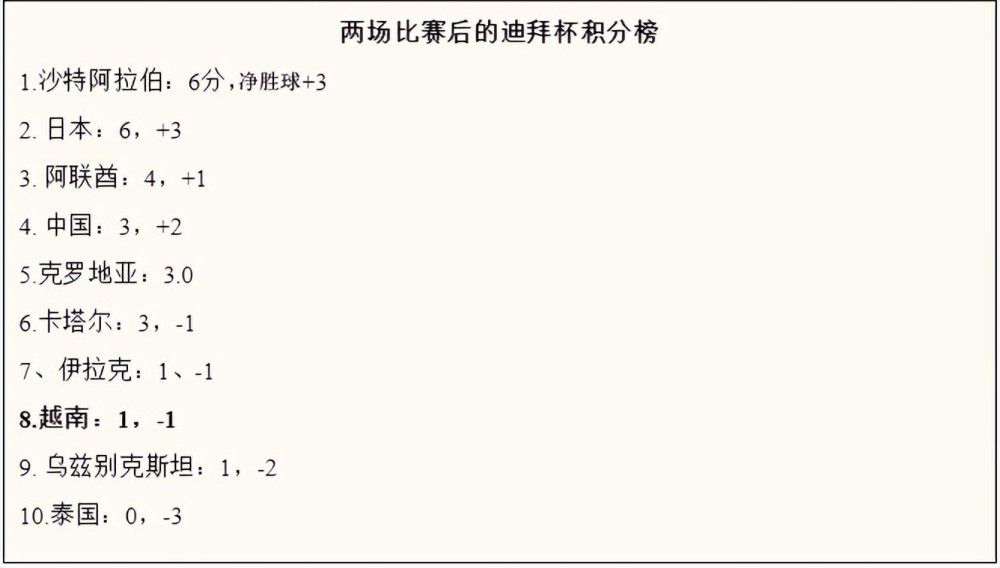 两场比赛后的迪拜杯积分榜

1.沙特阿拉伯：6分，净胜球+3

2. 日本：6，+3

3. 阿联酋：4，+1

4. 中国：3，+2

5.克罗地亚：3.0

6.卡塔尔：3，-1

7、伊拉克：1、-1

8.越南：1，-1

9. 乌兹别克斯坦：1，-2

10.泰国：0，-3